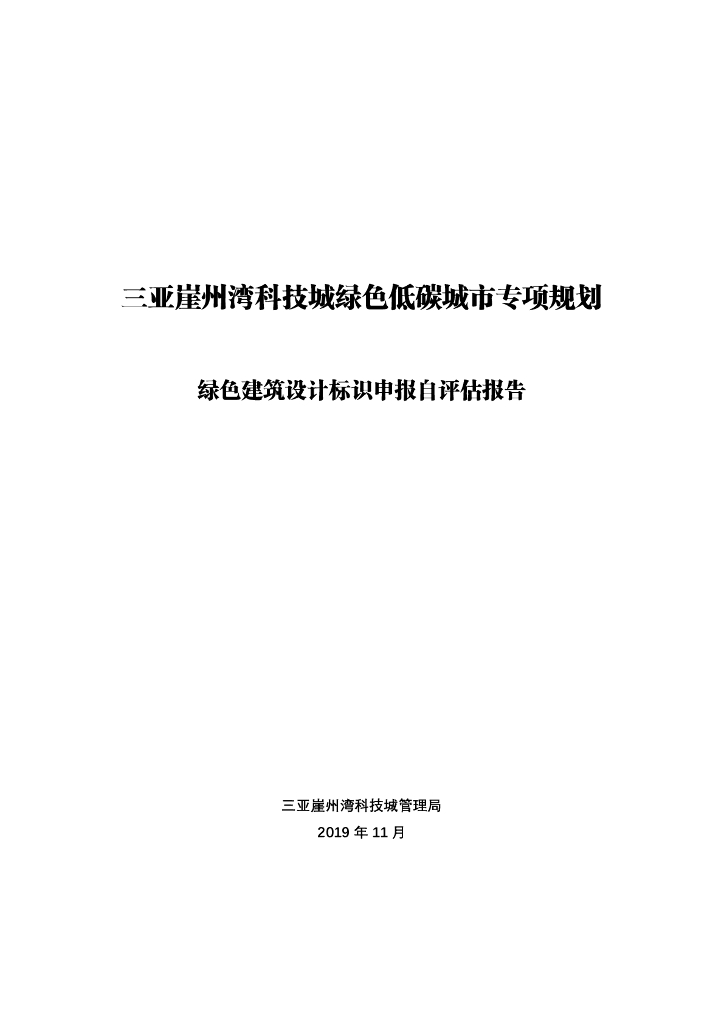 三亚崖州湾科技城绿色低碳城市专项规划

绿色建筑设计标识申报自评估报告

三亚崖州湾科技城管理局

2019 年 11 月